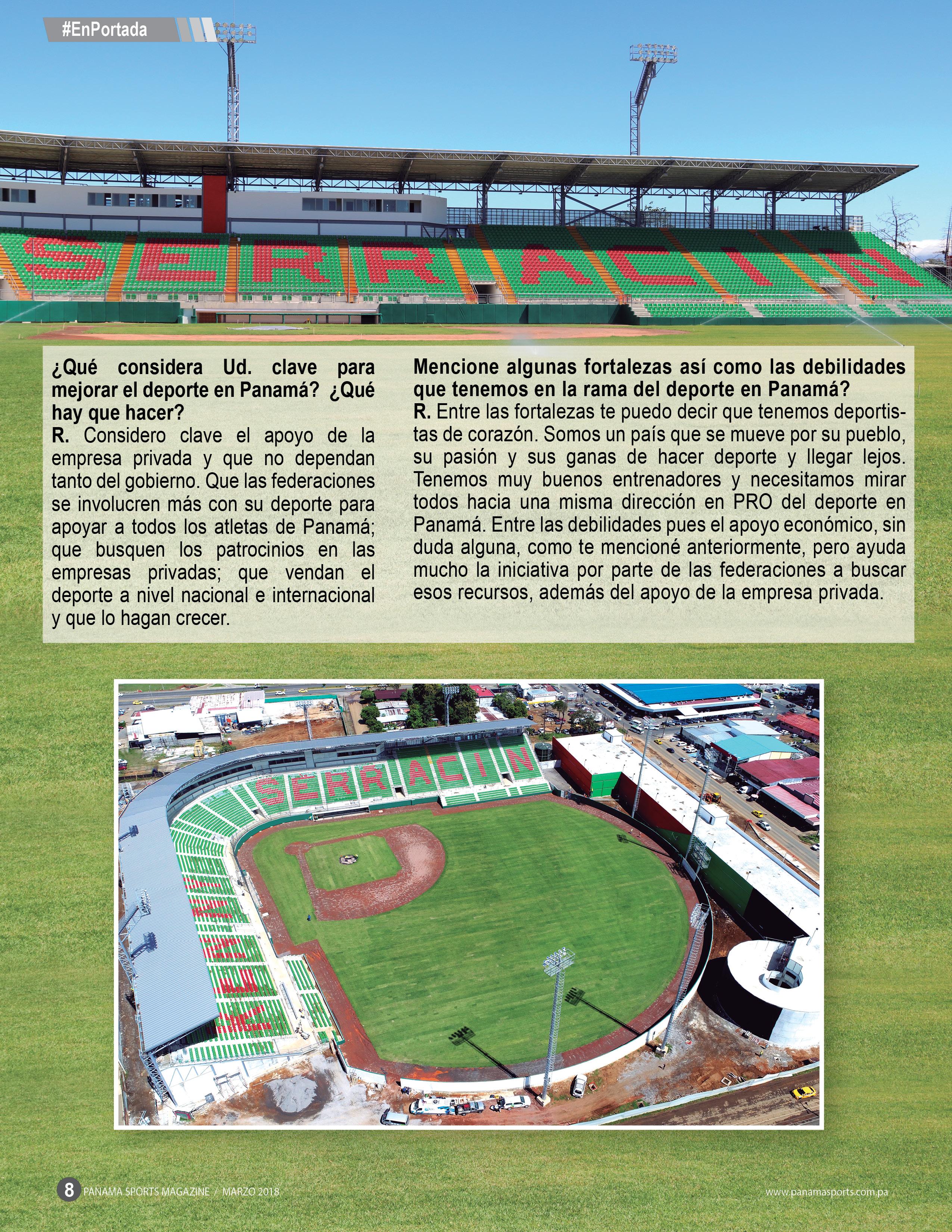 #EnPortada

SERRACIN

¿Qué considera Ud. clave para mejorar el deporte en Panamá? ¿Qué hay que hacer?
R. Considero clave el apoyo de la empresa privada y que no dependan tanto del gobierno. Que las federaciones se involucren más con su deporte para apoyar a todos los atletas de Panamá; que busquen los patrocinios en las empresas privadas; que vendan el deporte a nivel nacional e internacional y que lo hagan crecer.

Mencione algunas fortalezas así como las debilidades que tenemos en la rama del deporte en Panamá?
R. Entre las fortalezas te puedo decir que tenemos deportistas de corazón. Somos un país que se mueve por su pueblo, su pasión y sus ganas de hacer deporte y llegar lejos. Tenemos muy buenos entrenadores y necesitamos mirar todos hacia una misma dirección en PRO del deporte en Panamá. Entre las debilidades pues el apoyo económico, sin duda alguna, como te mencioné anteriormente, pero ayuda mucho la iniciativa por parte de las federaciones a buscar esos recursos, además del apoyo de la empresa privada.

SERRACIN

8 PANAMA SPORTS MAGAZINE / MARZO 2018 www.panamasports.com.pa